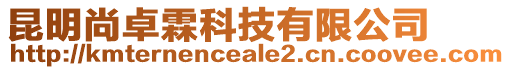 昆明尚卓霖科技有限公司
http://kmternenceale2.cn.coovee.com